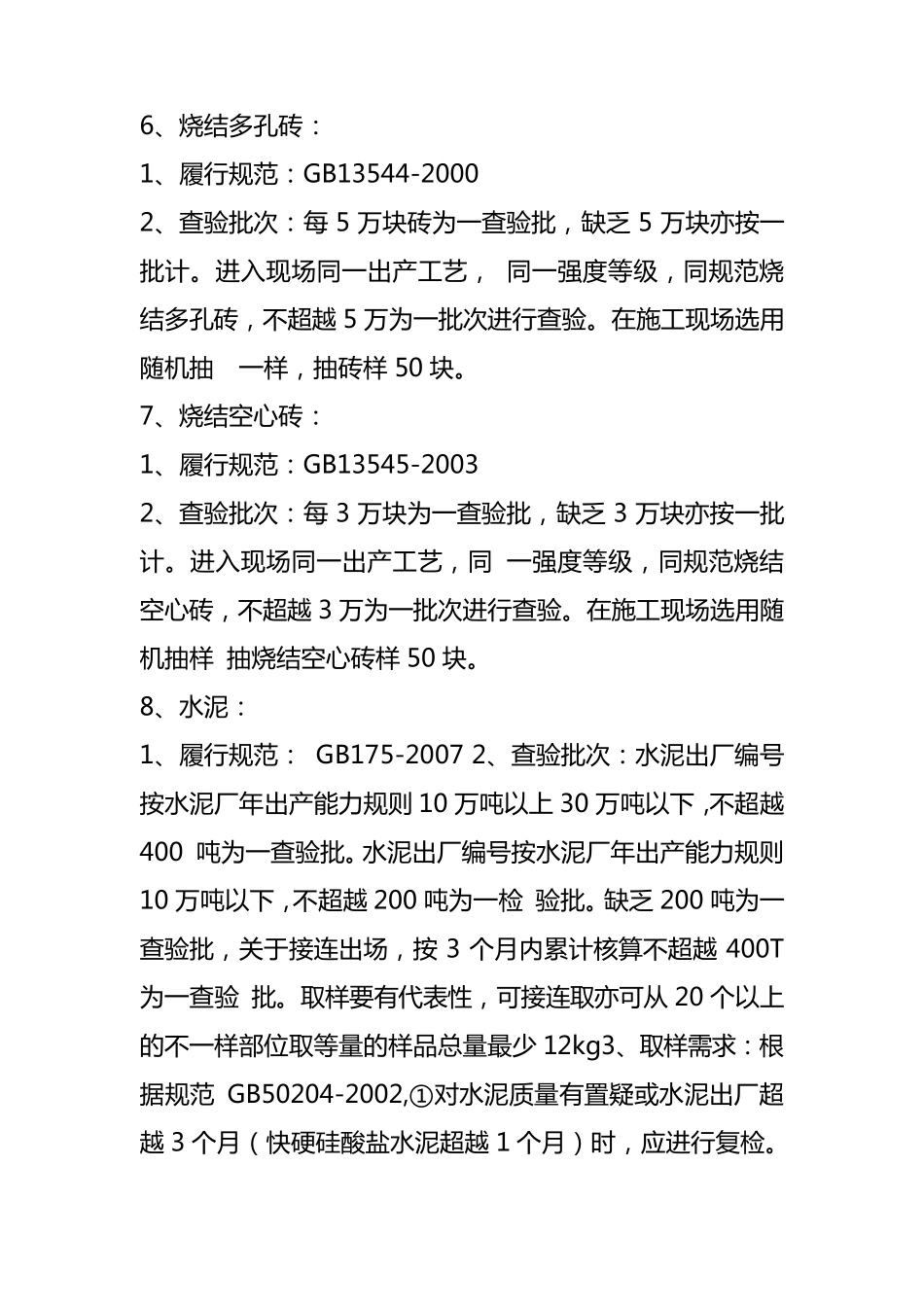 6、烧结多孔砖：

1、履行规范：GB13544-2000

2、查验批次：每 5 万块砖为一查验批，缺乏 5 万块亦按一批计。进入现场同一出产工艺， 同一强度等级，同规范烧结多孔砖，不超越 5 万为一批次进行查验。在施工现场选用随机抽 一样，抽砖样 50 块。

7、烧结空心砖：

1、履行规范：GB13545-2003

2、查验批次：每 3 万块为一查验批，缺乏 3 万块亦按一批计。进入现场同一出产工艺，同 一强度等级，同规范烧结空心砖，不超越 3 万为一批次进行查验。在施工现场选用随机抽样 抽烧结空心砖样 50 块。

8、水泥：

1、履行规范： GB175-2007 2、查验批次：水泥出厂编号按水泥厂年出产能力规则 10 万吨以上 30 万吨以下，不超越 400 吨为一查验批。水泥出厂编号按水泥厂年出产能力规则 10 万吨以下，不超越 200 吨为一检 验批。缺乏 200 吨为一查验批，关于接连出场，按 3 个月内累计核算不超越 400T 为一查验 批。取样要有代表性，可接连取亦可从 20 个以上的不一样部位取等量的样品总量最少 12kg3、取样需求：根据规范 GB50204-2002,①对水泥质量有置疑或水泥出厂超越 3 个月（快硬硅酸盐水泥超越 1 个月）时，应进行复检。